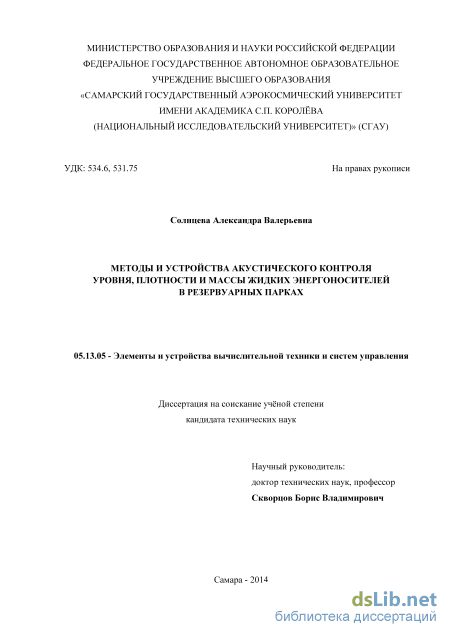 МИНИСТЕРСТВО ОБРАЗОВАНИЯ И НАУКИ РОССИЙСКОЙ ФЕДЕРАЦИИ
ФЕДЕРАЛЬНОЕ ГОСУДАРСТВЕННОЕ АВТОНОМНОЕ ОБРАЗОВАТЕЛЬНОЕ УЧРЕЖДЕНИЕ ВЫСШЕГО ОБРАЗОВАНИЯ
«САМАРСКИЙ ГОСУДАРСТВЕННЫЙ АЭРОКОСМИЧЕСКИЙ УНИВЕРСИТЕТ ИМЕНИ АКАДЕМИКА С.П. КОРОЛЁВА
(НАЦИОНАЛЬНЫЙ ИССЛЕДОВАТЕЛЬСКИЙ УНИВЕРСИТЕТ)» (СГАУ)

УДК: 534.6, 531.75

На правах рукописи

Солнцева Александра Валерьевна

МЕТОДЫ И УСТРОЙСТВА АКУСТИЧЕСКОГО КОНТРОЛЯ УРОВНЯ, ПЛОТНОСТИ И МАССЫ ЖИДКИХ ЭНЕРГОНОСИТЕЛЕЙ В РЕЗЕРВУАРНЫХ ПАРКАХ

05.13.05 - Элементы и устройства вычислительной техники и систем управления

Диссертация на соискание учёной степени
кандидата технических наук

Научный руководитель:
доктор технических наук, профессор
Скворцов Борис Владимирович

Самара - 2014

dsLib.net
библиотека диссертаций